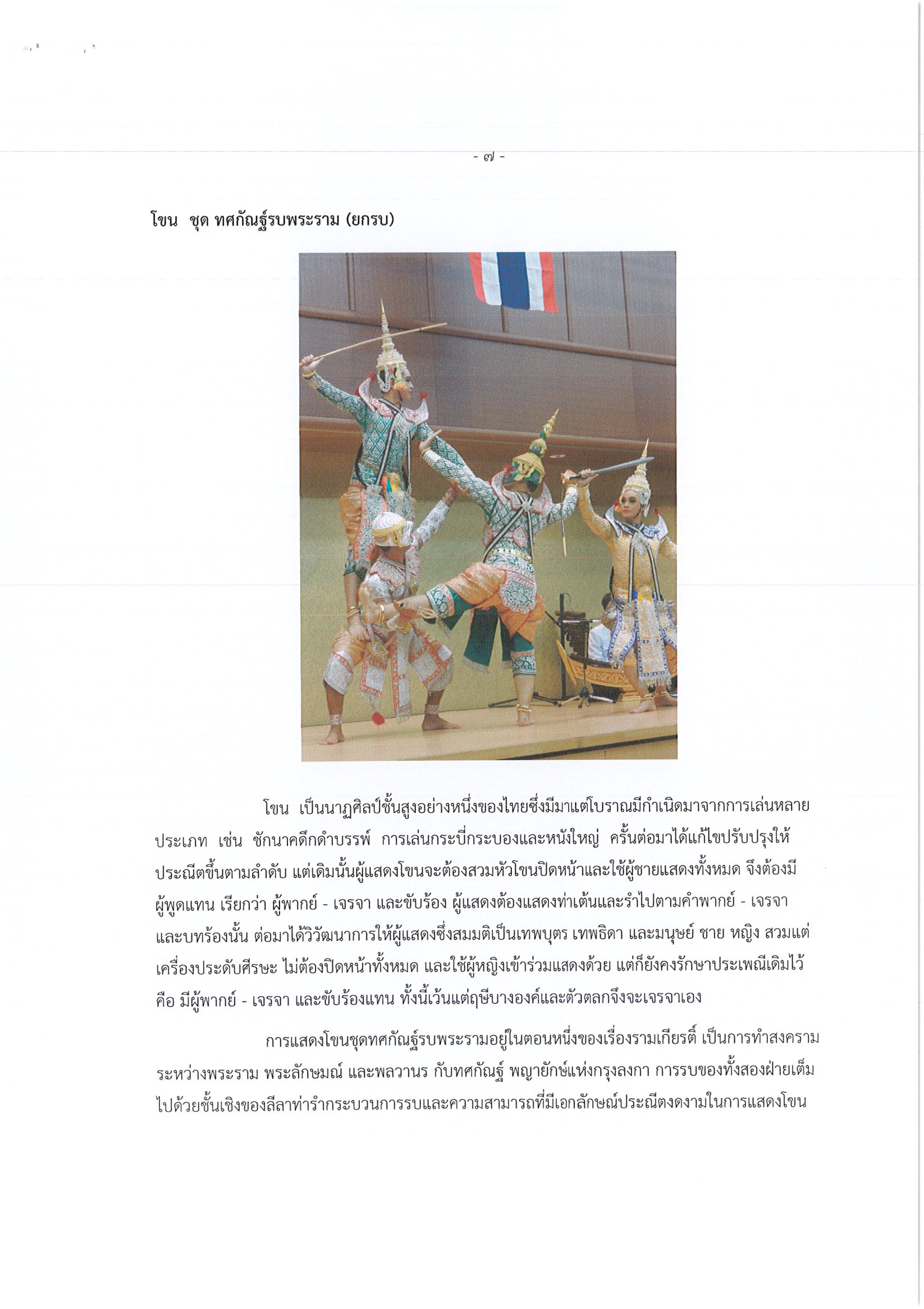 - ๗ -

โขน ชุด ทศกัณฐ์รบพระราม (ยกรบ)

โขน เป็นนาฏศิลป์ชั้นสูงอย่างหนึ่งของไทยซึ่งมีมาแต่โบราณมีกำเนิดมาจากการเล่นหลายประเภท เช่น ชักนาคดึกดำบรรพ์ การเล่นกระบี่กระบองและหนังใหญ่ ครั้นต่อมาได้แก้ไขปรับปรุงให้ประณีตขึ้นตามลำดับ แต่เดิมนั้นผู้แสดงโขนจะต้องสวมหัวโขนปิดหน้าและใช้ผู้ชายแสดงทั้งหมด จึงต้องมีผู้พูดแทน เรียกว่า ผู้พากย์ - เจรจา และขับร้อง ผู้แสดงต้องแสดงท่าเต้นและรำไปตามคำพากย์ - เจรจา และบทร้องนั้น ต่อมาได้วิวัฒนาการให้ผู้แสดงซึ่งสมมติเป็นเทพบุตร เทพธิดา และมนุษย์ ชาย หญิง สวมแต่เครื่องประดับศีรษะ ไม่ต้องปิดหน้าทั้งหมด และใช้ผู้หญิงเข้าร่วมแสดงด้วย แต่ก็ยังคงรักษาประเพณีเดิมไว้ คือ มีผู้พากย์ - เจรจา และขับร้องแทน ทั้งนี้เว้นแต่ฤษีบางองค์และตัวตลกจึงจะเจรจาเอง

การแสดงโขนชุดทศกัณฐ์รบพระรามอยู่ในตอนหนึ่งของเรื่องรามเกียรติ์ เป็นการทำสงครามระหว่างพระราม พระลักษมณ์ และพลวานร กับทศกัณฐ์ พญายักษ์แห่งกรุงลงกา การรบของทั้งสองฝ่ายเต็มไปด้วยชั้นเชิงของลีลาท่ารำกระบวนการรบและความสามารถที่มีเอกลักษณ์ประณีตงดงามในการแสดงโขน